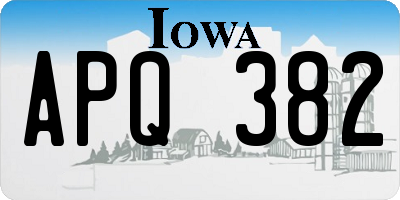 IOWA

APQ 382